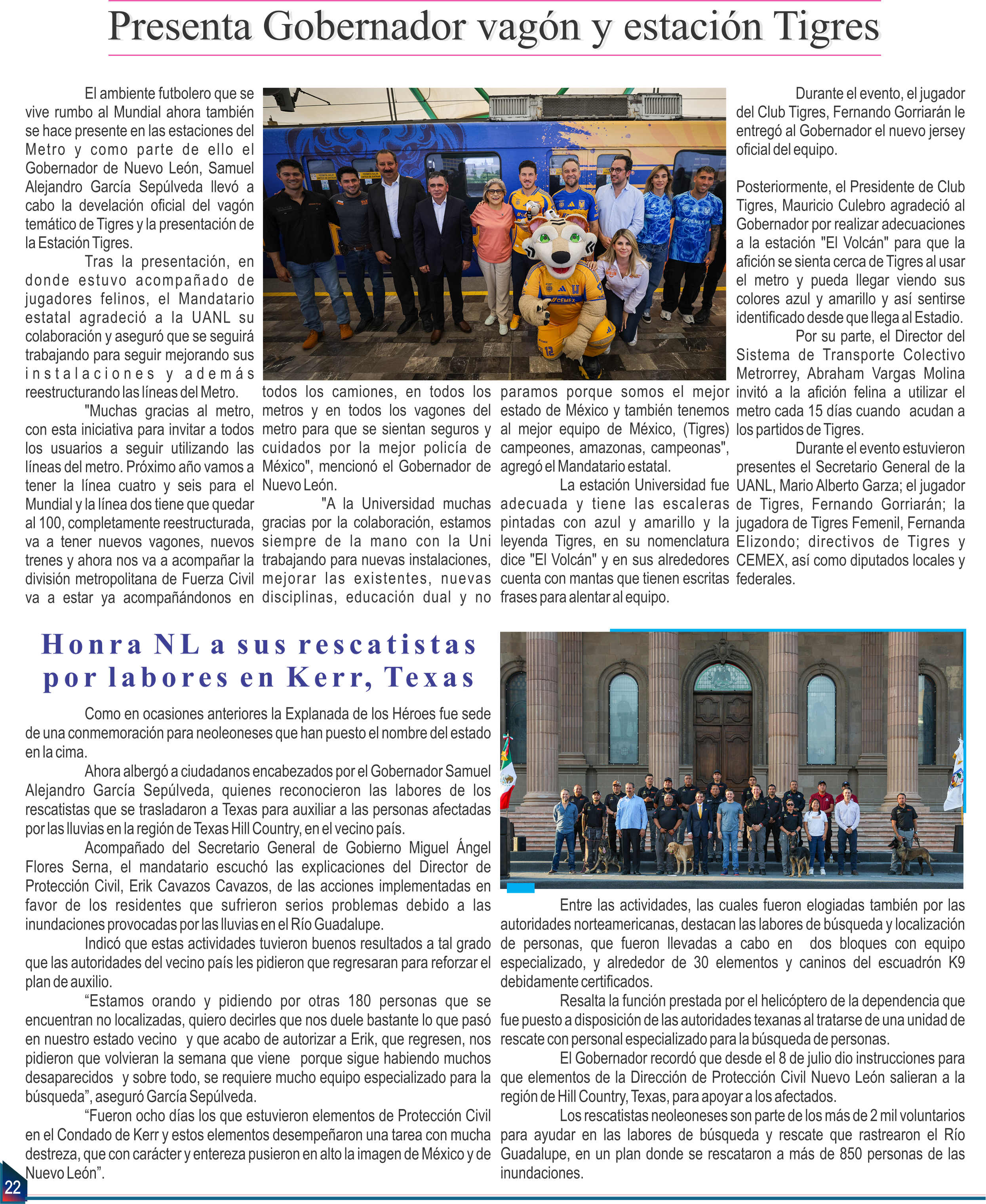 Presenta Gobernador vagón y estación Tigres

El ambiente futbolero que se vive rumbo al Mundial ahora también se hace presente en las estaciones del Metro y como parte de ello el Gobernador de Nuevo León, Samuel Alejandro García Sepúlveda llevó a cabo la develación oficial del vagón temático de Tigres y la presentación de la Estación Tigres.

Tras la presentación, en donde estuvo acompañado de jugadores felinos, el Mandatario estatal agradeció a la UANL su colaboración y aseguró que se seguirá trabajando para seguir mejorando sus instalaciones y además reestructurando las líneas del Metro.

"Muchas gracias al metro, con esta iniciativa para invitar a todos los usuarios a seguir utilizando las líneas del metro. Próximo año vamos a tener la línea cuatro y seis para el Mundial y la línea dos tiene que quedar al 100, completamente reestructurada, va a tener nuevos vagones, nuevos trenes y ahora nos va a acompañar la división metropolitana de Fuerza Civil va a estar ya acompañándonos en todos los camiones, en todos los metros y en todos los vagones del metro para que se sientan seguros y cuidados por la mejor policía de México", mencionó el Gobernador de Nuevo León.

"A la Universidad muchas gracias por la colaboración, estamos siempre de la mano con la Uni trabajando para nuevas instalaciones, mejorar las existentes, nuevas disciplinas, educación dual y no paramos porque somos el mejor estado de México y también tenemos al mejor equipo de México, (Tigres) campeones, amazonas, campeonas", agregó el Mandatario estatal.

La estación Universidad fue adecuada y tiene las escaleras pintadas con azul y amarillo y la leyenda Tigres, en su nomenclatura dice "El Volcán" y en sus alrededores cuenta con mantas que tienen escritas frases para alentar al equipo.

Durante el evento, el jugador del Club Tigres, Fernando Gorriarán le entregó al Gobernador el nuevo jersey oficial del equipo.

Posteriormente, el Presidente de Club Tigres, Mauricio Culebro agradeció al Gobernador por realizar adecuaciones a la estación "El Volcán" para que la afición se sienta cerca de Tigres al usar el metro y pueda llegar viendo sus colores azul y amarillo y así sentirse identificado desde que llega al Estadio.

Por su parte, el Director del Sistema de Transporte Colectivo Metrorrey, Abraham Vargas Molina invitó a la afición felina a utilizar el metro cada 15 días cuando acudan a los partidos de Tigres.

Durante el evento estuvieron presentes el Secretario General de la UANL, Mario Alberto Garza; el jugador de Tigres, Fernando Gorriarán; la jugadora de Tigres Femenil, Fernanda Elizondo; directivos de Tigres y CEMEX, así como diputados locales y federales.

Honra NL a sus rescatistas por labores en Kerr, Texas

Como en ocasiones anteriores la Explanada de los Héroes fue sede de una conmemoración para neoleoneses que han puesto el nombre del estado en la cima.

Ahora albergó a ciudadanos encabezados por el Gobernador Samuel Alejandro García Sepúlveda, quienes reconocieron las labores de los rescatistas que se trasladaron a Texas para auxiliar a las personas afectadas por las lluvias en la región de Texas Hill Country, en el vecino país.

Acompañado del Secretario General de Gobierno Miguel Ángel Flores Serna, el mandatario escuchó las explicaciones del Director de Protección Civil, Erik Cavazos Cavazos, de las acciones implementadas en favor de los residentes que sufrieron serios problemas debido a las inundaciones provocadas por las lluvias en el Río Guadalupe.

Indicó que estas actividades tuvieron buenos resultados a tal grado que las autoridades del vecino país les pidieron que regresaran para reforzar el plan de auxilio.

“Estamos orando y pidiendo por otras 180 personas que se encuentran no localizadas, quiero decirles que nos duele bastante lo que pasó en nuestro estado vecino y que acabo de autorizar a Erik, que regresen, nos pidieron que volvieran la semana que viene porque sigue habiendo muchos desaparecidos y sobre todo, se requiere mucho equipo especializado para la búsqueda”, aseguró García Sepúlveda.

“Fueron ocho días los que estuvieron elementos de Protección Civil en el Condado de Kerr y estos elementos desempeñaron una tarea con mucha destreza, que con carácter y entereza pusieron en alto la imagen de México y de Nuevo León”.

Entre las actividades, las cuales fueron elogiadas también por las autoridades norteamericanas, destacan las labores de búsqueda y localización de personas, que fueron llevadas a cabo en dos bloques con equipo especializado, y alrededor de 30 elementos y caninos del escuadrón K9 debidamente certificados.

Resalta la función prestada por el helicóptero de la dependencia que fue puesto a disposición de las autoridades texanas al tratarse de una unidad de rescate con personal especializado para la búsqueda de personas.

El Gobernador recordó que desde el 8 de julio dio instrucciones para que elementos de la Dirección de Protección Civil Nuevo León salieran a la región de Hill Country, Texas, para apoyar a los afectados.

Los rescatistas neoleoneses son parte de los más de 2 mil voluntarios para ayudar en las labores de búsqueda y rescate que rastrearon el Río Guadalupe, en un plan donde se rescataron a más de 850 personas de las inundaciones.

22